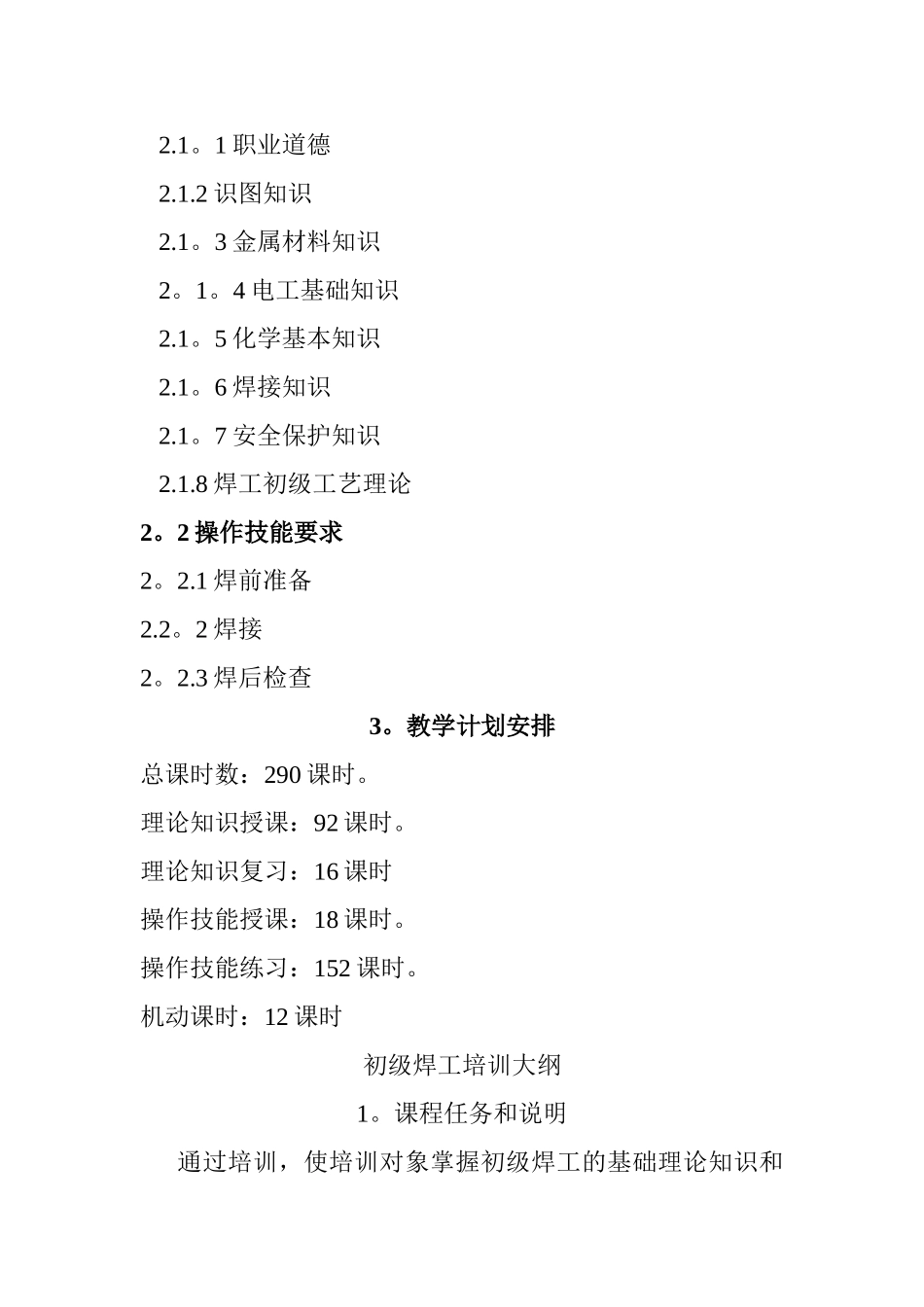 2.1。1 职业道德

2.1.2 识图知识

2.1。3 金属材料知识

2。1。4 电工基础知识

2.1。5 化学基本知识

2.1。6 焊接知识

2.1。7 安全保护知识

2.1.8 焊工初级工艺理论

2。2 操作技能要求

2。2.1 焊前准备

2.2。2 焊接

2。2.3 焊后检查

3。教学计划安排

总课时数：290 课时。

理论知识授课：92 课时。

理论知识复习：16 课时

操作技能授课：18 课时。

操作技能练习：152 课时。

机动课时：12 课时

初级焊工培训大纲

1。课程任务和说明

通过培训，使培训对象掌握初级焊工的基础理论知识和